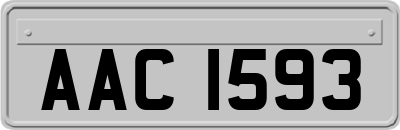 AAC 1593